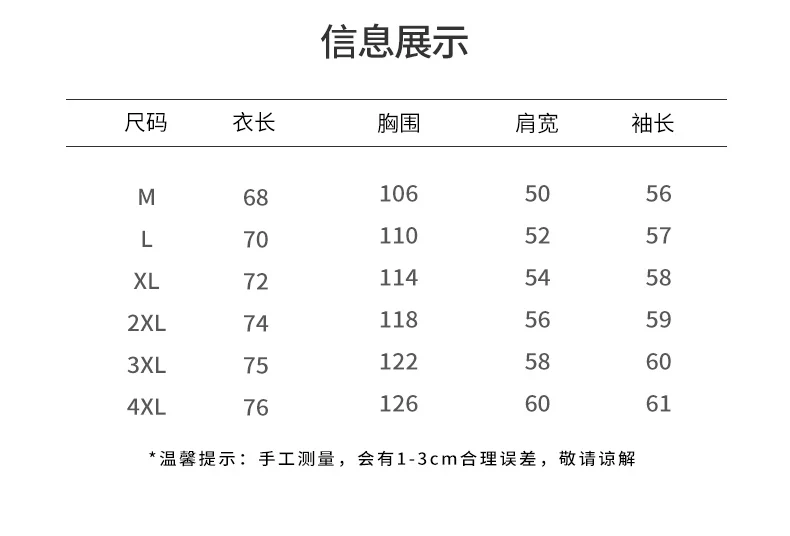 信息展示

| 尺码 | 衣长 | 胸围 | 肩宽 | 袖长 |
|---|---|---|---|---|
| M | 68 | 106 | 50 | 56 |
| L | 70 | 110 | 52 | 57 |
| XL | 72 | 114 | 54 | 58 |
| 2XL | 74 | 118 | 56 | 59 |
| 3XL | 75 | 122 | 58 | 60 |
| 4XL | 76 | 126 | 60 | 61 |

*温馨提示：手工测量，会有1-3cm合理误差，敬请谅解